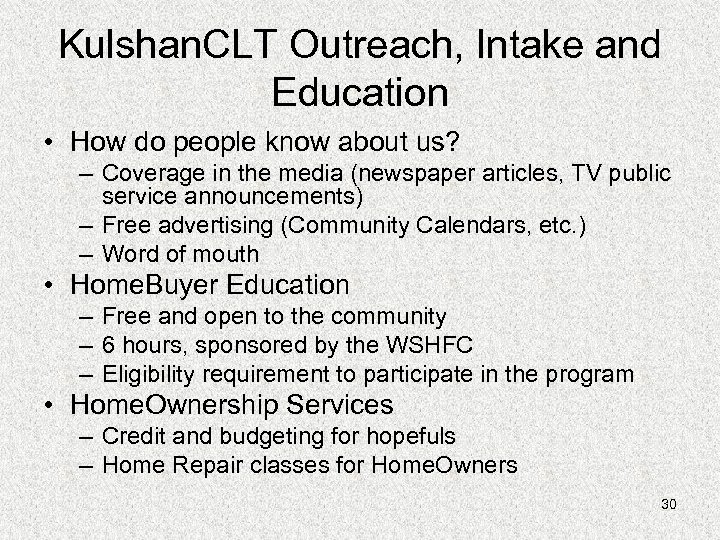 KulshanCLT Outreach, Intake and Education

• How do people know about us?
  – Coverage in the media (newspaper articles, TV public service announcements)
  – Free advertising (Community Calendars, etc.)
  – Word of mouth
• HomeBuyer Education
  – Free and open to the community
  – 6 hours, sponsored by the WSHFC
  – Eligibility requirement to participate in the program
• HomeOwnership Services
  – Credit and budgeting for hopefuls
  – Home Repair classes for HomeOwners

30